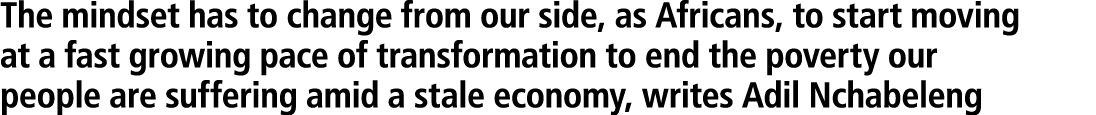 The mindset has to change from our side, as Africans, to start moving at a fast growing pace of transformation to end the poverty our people are suffering amid a stale economy, writes Adil Nchabeleng